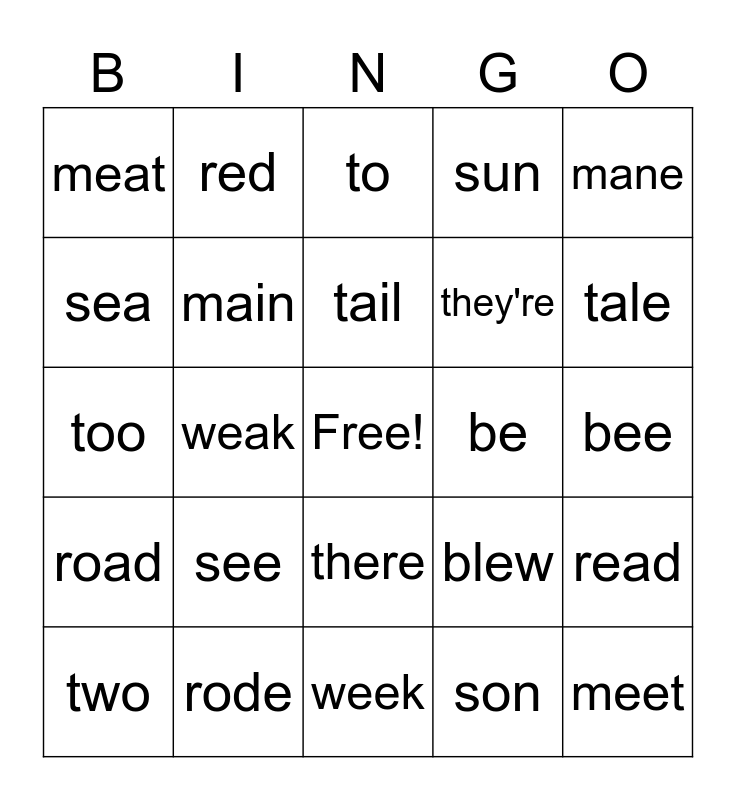 | B | I | N | G | O |
|---|---|---|---|---|
| meat | red | to | sun | mane |
| sea | main | tail | they're | tale |
| too | weak | Free! | be | bee |
| road | see | there | blew | read |
| two | rode | week | son | meet |